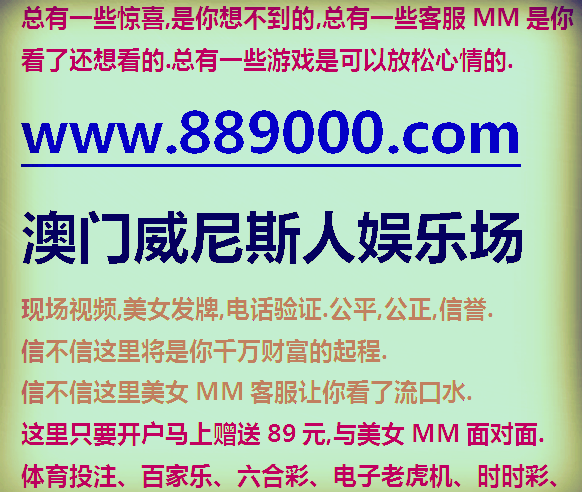 总有一些惊喜,是你想不到的,总有一些客服 MM 是你看了还想看的.总有一些游戏是可以放松心情的.

www.889000.com

澳门威尼斯人娱乐场

现场视频,美女发牌,电话验证.公平,公正,信誉.
信不信这里将是你千万财富的起程.
信不信这里美女 MM 客服让你看了流口水.
这里只要开户马上赠送 89 元,与美女 MM 面对面.
体育投注、百家乐、六合彩、电子老虎机、时时彩、